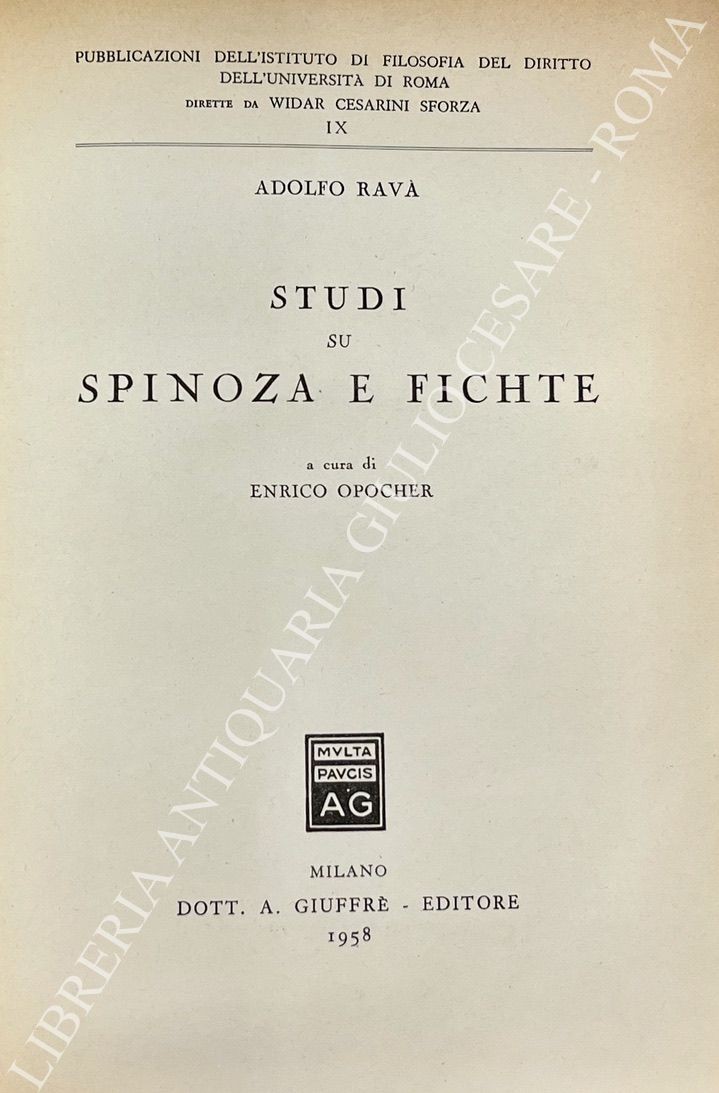 PUBBLICAZIONI DELL'ISTITUTO DI FILOSOFIA DEL DIRITTO DELL'UNIVERSITÀ DI ROMA
DIRETTE DA WIDAR CESARINI SFORZA
IX

ADOLFO RAVÀ

STUDI
SU
SPINOZA E FICHTE

a cura di
ENRICO OPOCHER

MVLTA
PAVCIS
AG

MILANO
DOTT. A. GIUFFRÈ - EDITORE
1958

LIBRERIA ANTIQUARIA GIULIOCESARE - ROMA